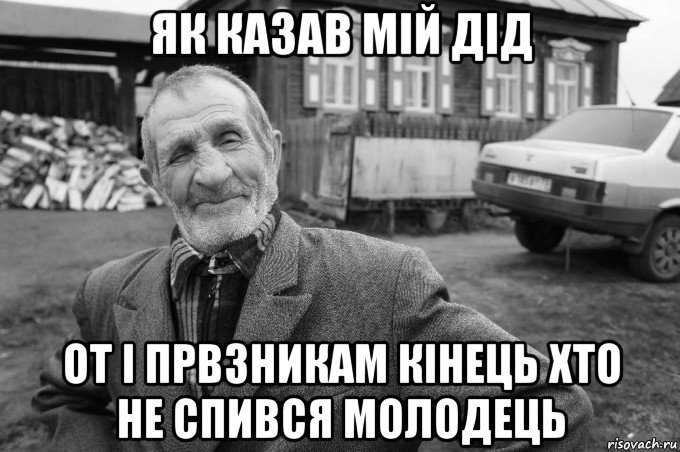 ЯК КАЗАВ МІЙ ДІД

ОТ І ПРВЗНИКАМ КІНЕЦЬ ХТО НЕ СПИВСЯ МОЛОДЕЦЬ

risovach.ru